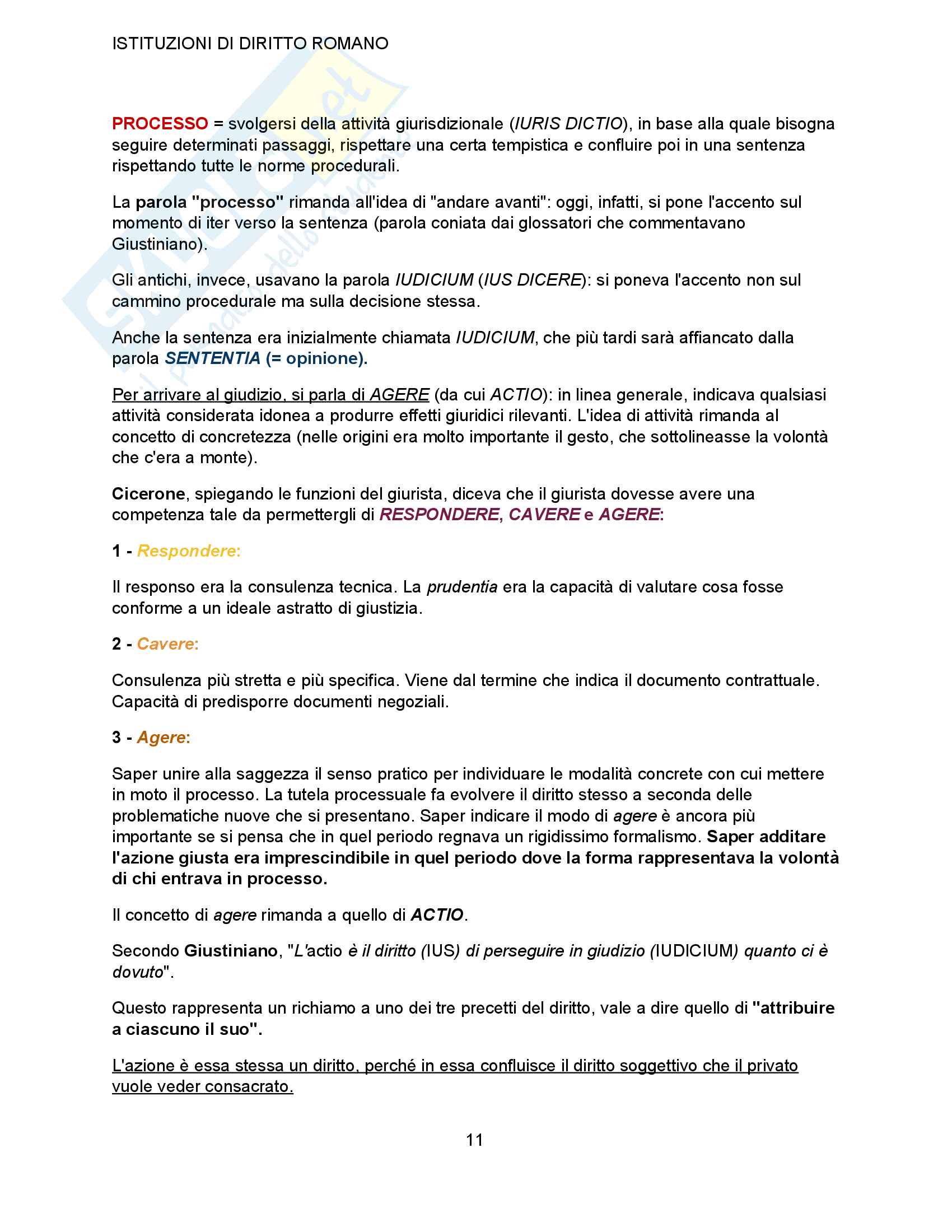 ISTITUZIONI DI DIRITTO ROMANO

PROCESSO = svolgersi della attività giurisdizionale (IURIS DICTIO), in base alla quale bisogna seguire determinati passaggi, rispettare una certa tempistica e confluire poi in una sentenza rispettando tutte le norme procedurali.

La parola "processo" rimanda all'idea di "andare avanti": oggi, infatti, si pone l'accento sul momento di iter verso la sentenza (parola coniata dai glossatori che commentavano Giustiniano).

Gli antichi, invece, usavano la parola IUDICIUM (IUS DICERE): si poneva l'accento non sul cammino procedurale ma sulla decisione stessa.

Anche la sentenza era inizialmente chiamata IUDICIUM, che più tardi sarà affiancato dalla parola SENTENTIA (= opinione).

Per arrivare al giudizio, si parla di AGERE (da cui ACTIO): in linea generale, indicava qualsiasi attività considerata idonea a produrre effetti giuridici rilevanti. L'idea di attività rimanda al concetto di concretezza (nelle origini era molto importante il gesto, che sottolineasse la volontà che c'era a monte).

Cicerone, spiegando le funzioni del giurista, diceva che il giurista dovesse avere una competenza tale da permettergli di RESPONDERE, CAVERE e AGERE:

1 - Respondere:

Il responso era la consulenza tecnica. La prudentia era la capacità di valutare cosa fosse conforme a un ideale astratto di giustizia.

2 - Cavere:

Consulenza più stretta e più specifica. Viene dal termine che indica il documento contrattuale. Capacità di predisporre documenti negoziali.

3 - Agere:

Saper unire alla saggezza il senso pratico per individuare le modalità concrete con cui mettere in moto il processo. La tutela processuale fa evolvere il diritto stesso a seconda delle problematiche nuove che si presentano. Saper indicare il modo di agere è ancora più importante se si pensa che in quel periodo regnava un rigidissimo formalismo. Saper additare l'azione giusta era imprescindibile in quel periodo dove la forma rappresentava la volontà di chi entrava in processo.

Il concetto di agere rimanda a quello di ACTIO.

Secondo Giustiniano, "L'actio è il diritto (IUS) di perseguire in giudizio (IUDICIUM) quanto ci è dovuto".

Questo rappresenta un richiamo a uno dei tre precetti del diritto, vale a dire quello di "attribuire a ciascuno il suo".

L'azione è essa stessa un diritto, perché in essa confluisce il diritto soggettivo che il privato vuole veder consacrato.

11